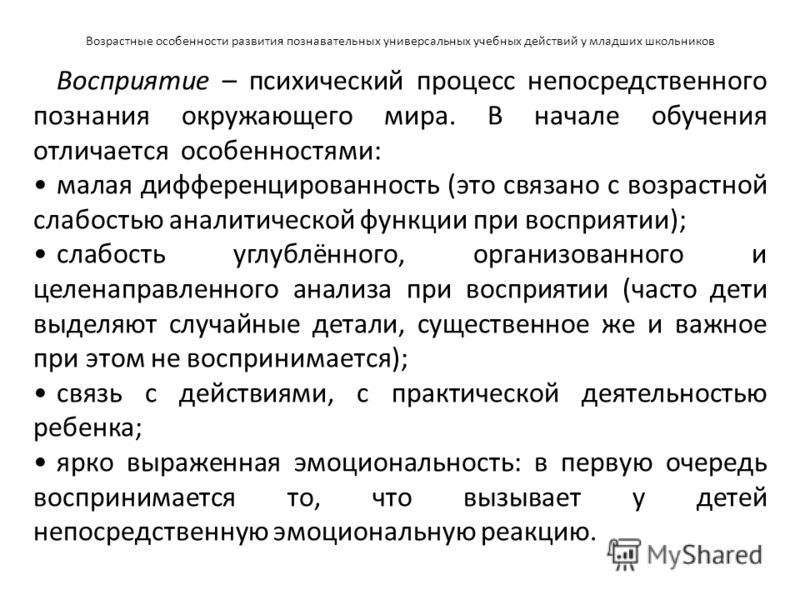 Возрастные особенности развития познавательных универсальных учебных действий у младших школьников

Восприятие – психический процесс непосредственного познания окружающего мира. В начале обучения отличается особенностями:

• малая дифференцированность (это связано с возрастной слабостью аналитической функции при восприятии);

• слабость углублённого, организованного и целенаправленного анализа при восприятии (часто дети выделяют случайные детали, существенное же и важное при этом не воспринимается);

• связь с действиями, с практической деятельностью ребенка;

• ярко выраженная эмоциональность: в первую очередь воспринимается то, что вызывает у детей непосредственную эмоциональную реакцию.

MyShared